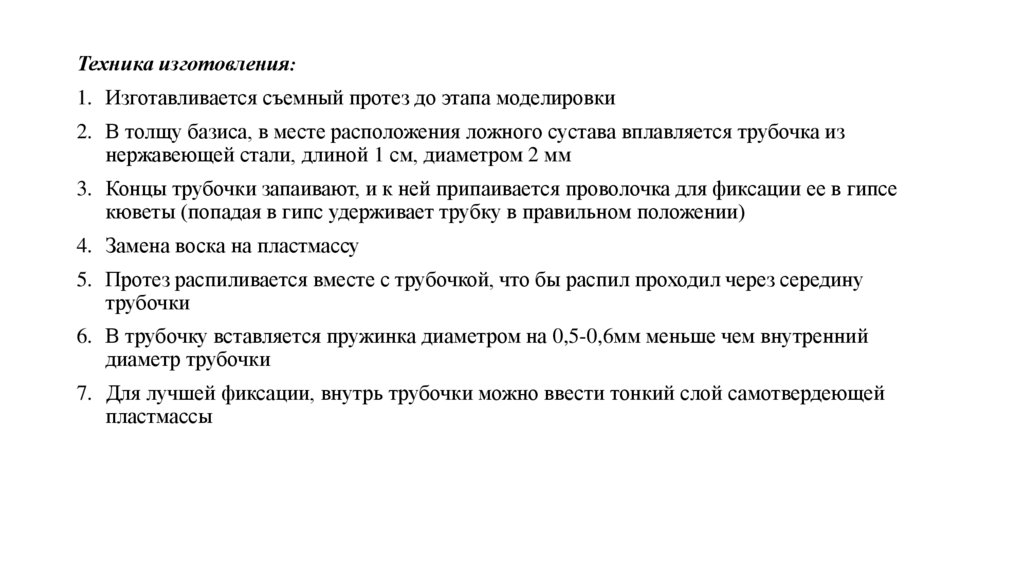 Техника изготовления:

1. Изготавливается съемный протез до этапа моделировки

2. В толщу базиса, в месте расположения ложного сустава вплавляется трубочка из нержавеющей стали, длиной 1 см, диаметром 2 мм

3. Концы трубочки запаивают, и к ней припаивается проволочка для фиксации ее в гипсе кюветы (попадая в гипс удерживает трубку в правильном положении)

4. Замена воска на пластмассу

5. Протез распиливается вместе с трубочкой, что бы распил проходил через середину трубочки

6. В трубочку вставляется пружинка диаметром на 0,5-0,6мм меньше чем внутренний диаметр трубочки

7. Для лучшей фиксации, внутрь трубочки можно ввести тонкий слой самотвердеющей пластмассы